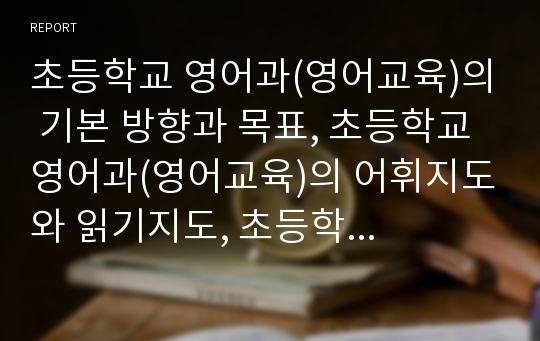 REPORT

초등학교 영어과(영어교육)의 기본 방향과 목표, 초등학교 영어과(영어교육)의 어휘지도와 읽기지도, 초등학...